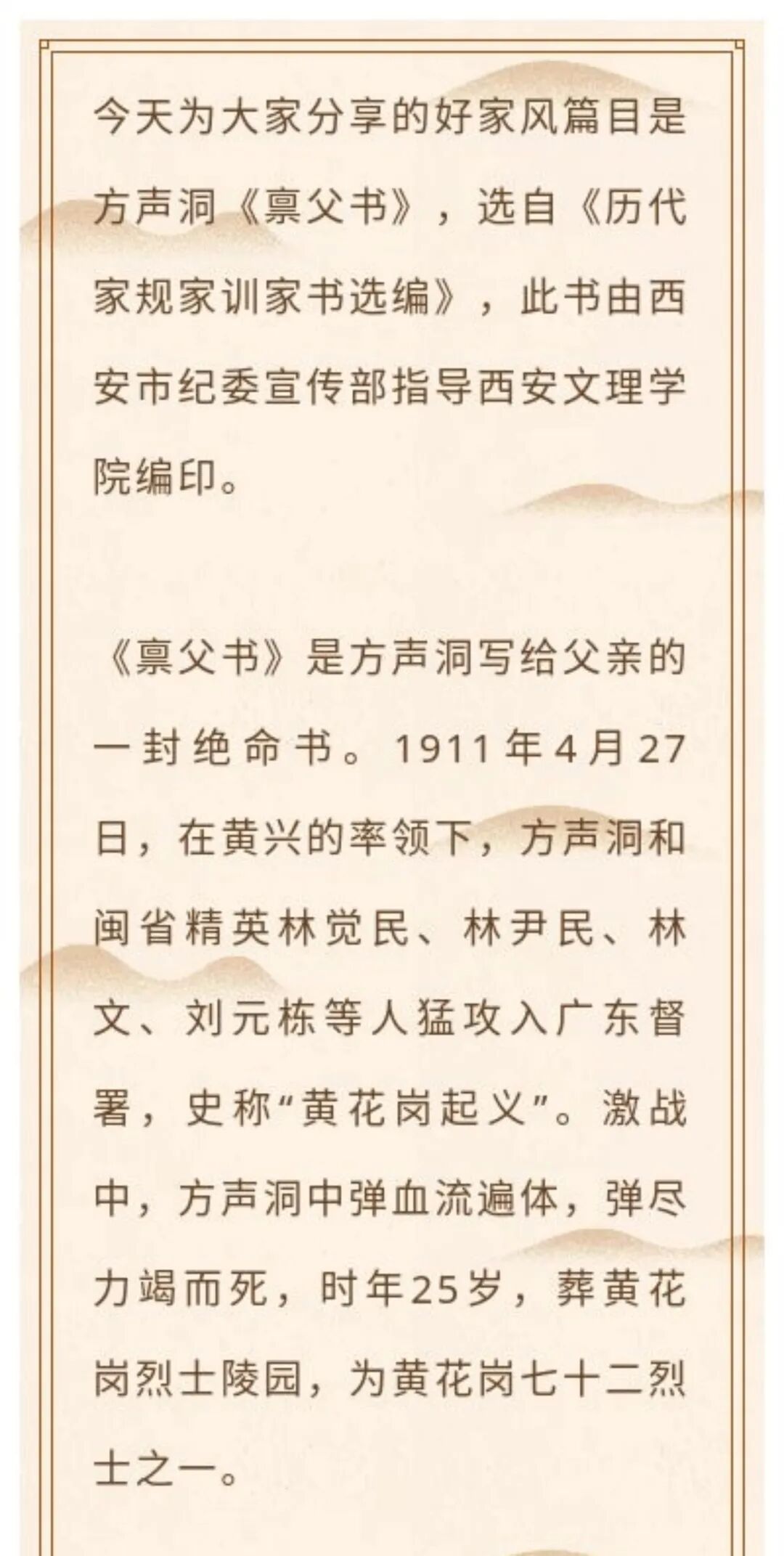 今天为大家分享的好家风篇目是方声洞《禀父书》，选自《历代家规家训家书选编》，此书由西安市纪委宣传部指导西安文理学院编印。

《禀父书》是方声洞写给父亲的一封绝命书。1911年4月27日，在黄兴的率领下，方声洞和闽省精英林觉民、林尹民、林文、刘元栋等人猛攻入广东督署，史称“黄花岗起义”。激战中，方声洞中弹血流遍体，弹尽力竭而死，时年25岁，葬黄花岗烈士陵园，为黄花岗七十二烈士之一。